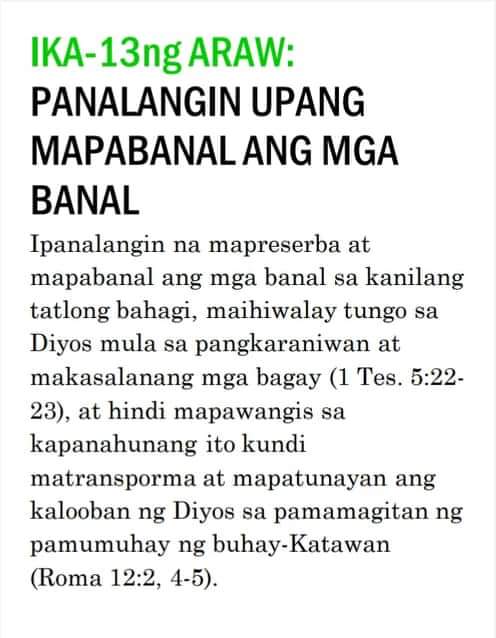 IKA-13ng ARAW:
PANALANGIN UPANG MAPABANAL ANG MGA BANAL

Ipanalangin na mapreserba at mapabanal ang mga banal sa kanilang tatlong bahagi, maihiwalay tungo sa Diyos mula sa pangkaraniwan at makasalanang mga bagay (1 Tes. 5:22-23), at hindi mapawangis sa kapanahunang ito kundi matransporma at mapatunayan ang kalooban ng Diyos sa pamamagitan ng pamumuhay ng buhay-Katawan (Roma 12:2, 4-5).